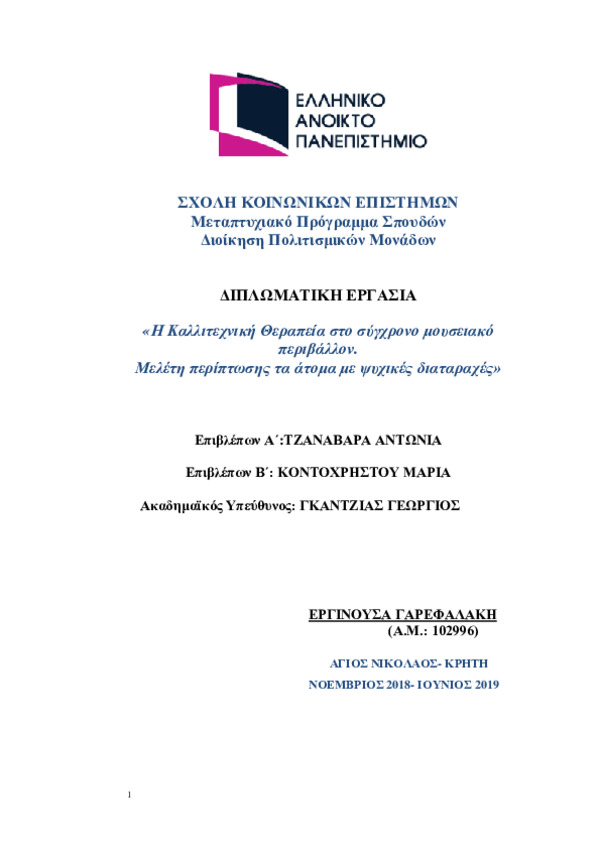 ΕΛΛΗΝΙΚΟ
ΑΝΟΙΚΤΟ
ΠΑΝΕΠΙΣΤΗΜΙΟ

ΣΧΟΛΗ ΚΟΙΝΩΝΙΚΩΝ ΕΠΙΣΤΗΜΩΝ
Μεταπτυχιακό Πρόγραμμα Σπουδών
Διοίκηση Πολιτισμικών Μονάδων

ΔΙΠΛΩΜΑΤΙΚΗ ΕΡΓΑΣΙΑ

«Η Καλλιτεχνική Θεραπεία στο σύγχρονο μουσειακό περιβάλλον.
Μελέτη περίπτωσης τα άτομα με ψυχικές διαταραχές»

Επιβλέπων Α΄:ΤΖΑΝΑΒΑΡΑ ΑΝΤΩΝΙΑ

Επιβλέπων Β΄: ΚΟΝΤΟΧΡΗΣΤΟΥ ΜΑΡΙΑ

Ακαδημαϊκός Υπεύθυνος: ΓΚΑΝΤΖΙΑΣ ΓΕΩΡΓΙΟΣ

ΕΡΓΙΝΟΥΣΑ ΓΑΡΕΦΑΛΑΚΗ
(Α.Μ.: 102996)

ΑΓΙΟΣ ΝΙΚΟΛΑΟΣ- ΚΡΗΤΗ

ΝΟΕΜΒΡΙΟΣ 2018- ΙΟΥΝΙΟΣ 2019

1